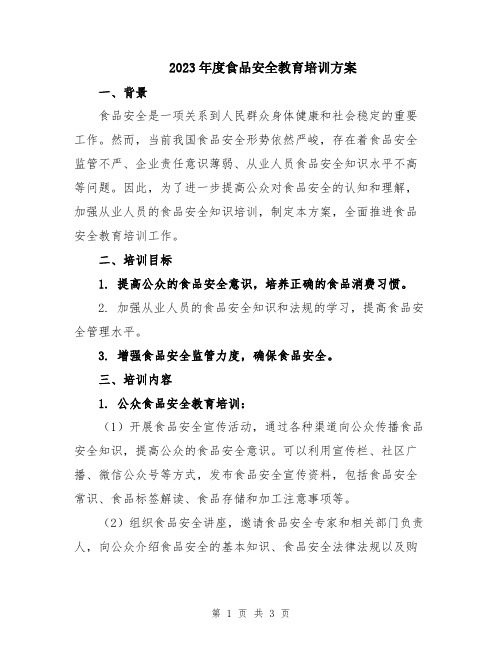 2023年度食品安全教育培训方案

一、背景

食品安全是一项关系到人民群众身体健康和社会稳定的重要工作。然而，当前我国食品安全形势依然严峻，存在着食品安全监管不严、企业责任意识薄弱、从业人员食品安全知识水平不高等问题。因此，为了进一步提高公众对食品安全的认知和理解，加强从业人员的食品安全知识培训，制定本方案，全面推进食品安全教育培训工作。

二、培训目标

1. 提高公众的食品安全意识，培养正确的食品消费习惯。

2. 加强从业人员的食品安全知识和法规的学习，提高食品安全管理水平。

3. 增强食品安全监管力度，确保食品安全。

三、培训内容

1. 公众食品安全教育培训：

（1）开展食品安全宣传活动，通过各种渠道向公众传播食品安全知识，提高公众的食品安全意识。可以利用宣传栏、社区广播、微信公众号等方式，发布食品安全宣传资料，包括食品安全常识、食品标签解读、食品存储和加工注意事项等。

（2）组织食品安全讲座，邀请食品安全专家和相关部门负责人，向公众介绍食品安全的基本知识、食品安全法律法规以及购

第 1 页 共 3 页